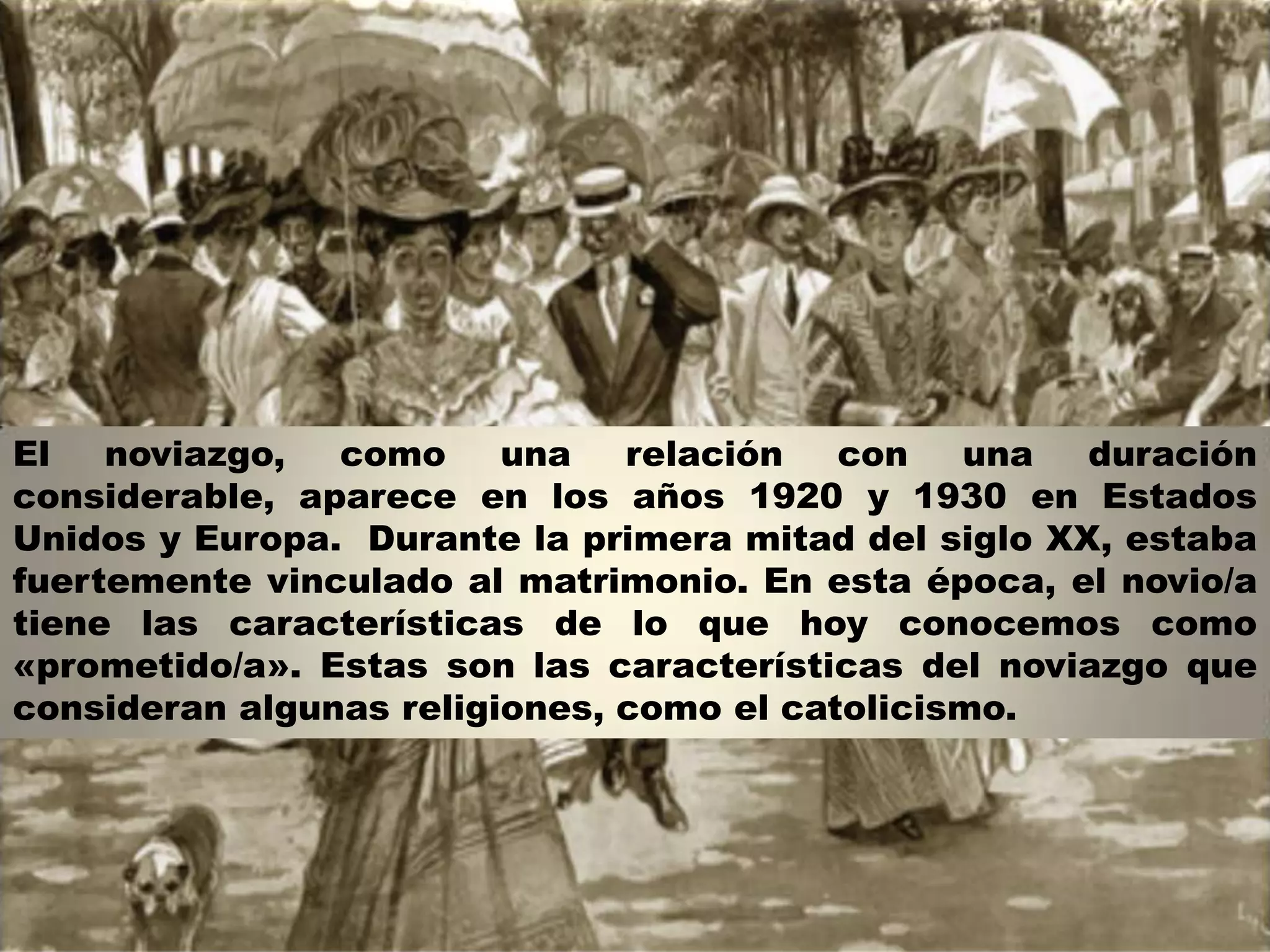 El noviazgo, como una relación con una duración considerable, aparece en los años 1920 y 1930 en Estados Unidos y Europa. Durante la primera mitad del siglo XX, estaba fuertemente vinculado al matrimonio. En esta época, el novio/a tiene las características de lo que hoy conocemos como «prometido/a». Estas son las características del noviazgo que consideran algunas religiones, como el catolicismo.